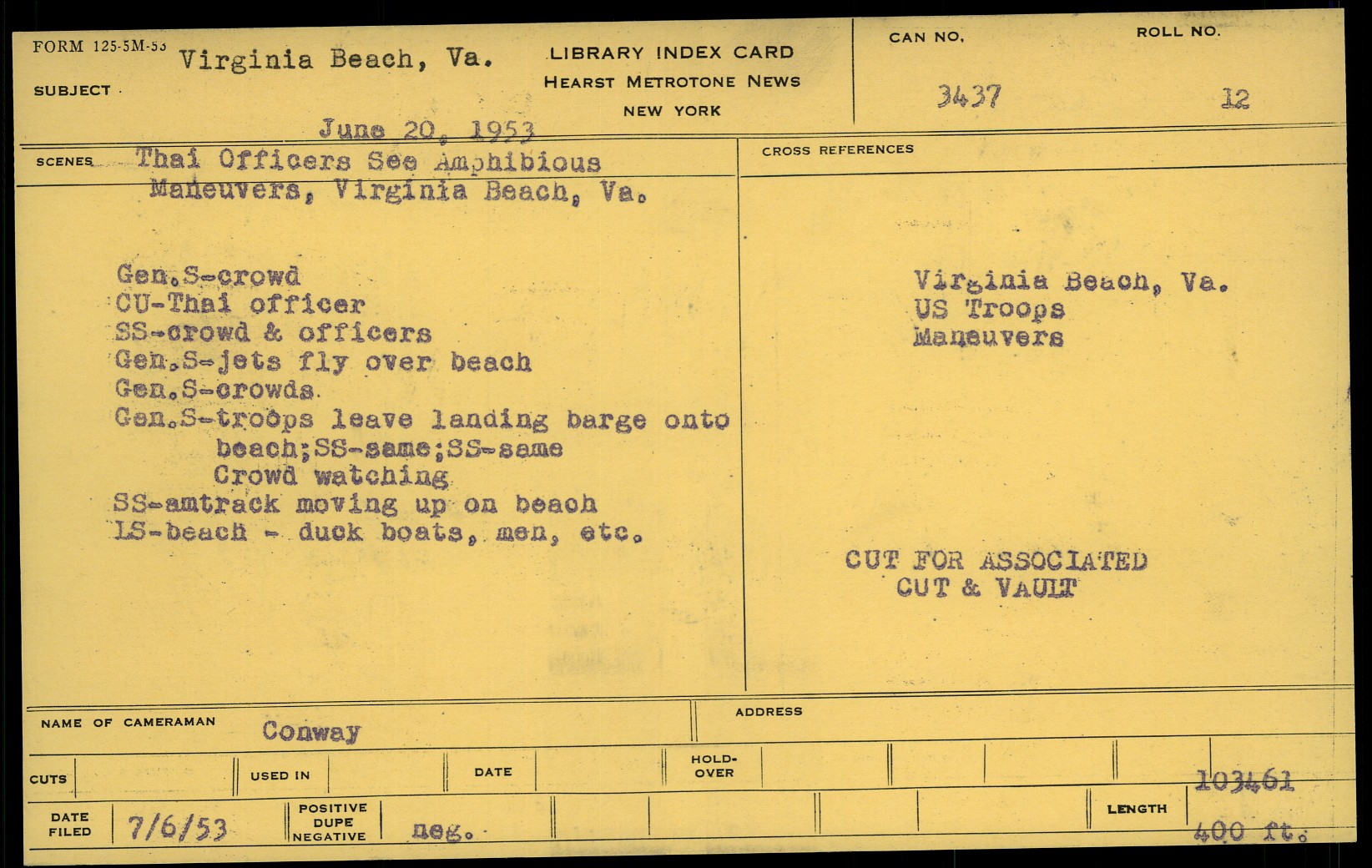 FORM 125-5M-53

SUBJECT Virginia Beach, Va.

LIBRARY INDEX CARD
HEARST METROTONE NEWS
NEW YORK

CAN NO. 3437

ROLL NO. 12

June 20, 1953

SCENES Thai Officers See Amphibious Maneuvers, Virginia Beach, Va.

Gen.S-crowd
CU-Thai officer
SS-crowd & officers
Gen.S-jets fly over beach
Gen.S-crowds
Gen.S-troops leave landing barge onto beach;SS-same;SS-same
Crowd watching
SS-amtrack moving up on beach
LS-beach - duck boats, men, etc.

CROSS REFERENCES

Virginia Beach, Va.
US Troops
Maneuvers

CUT FOR ASSOCIATED
CUT & VAULT

NAME OF CAMERAMAN Conway

ADDRESS

CUTS

USED IN

DATE

HOLD-OVER

103461

DATE FILED 7/6/53

POSITIVE DUPE NEGATIVE neg.

LENGTH 400 ft.